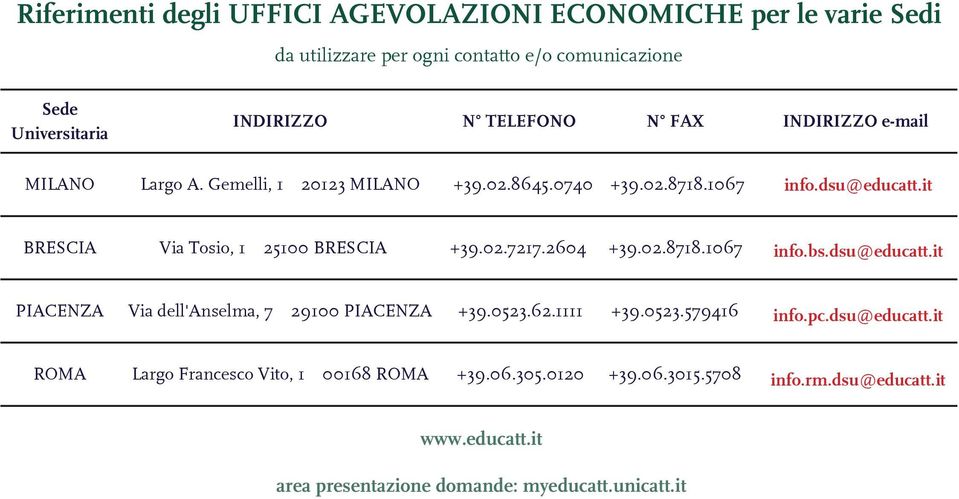 Riferimenti degli UFFICI AGEVOLAZIONI ECONOMICHE per le varie Sedi

da utilizzare per ogni contatto e/o comunicazione

| Sede Universitaria | INDIRIZZO | N° TELEFONO | N° FAX | INDIRIZZO e-mail |
|---|---|---|---|---|
| MILANO | Largo A. Gemelli, 1 20123 MILANO | +39.02.8645.0740 | +39.02.8718.1067 | info.dsu@educatt.it |
| BRESCIA | Via Tosio, 1 25100 BRESCIA | +39.02.7217.2604 | +39.02.8718.1067 | info.bs.dsu@educatt.it |
| PIACENZA | Via dell'Anselma, 7 29100 PIACENZA | +39.0523.62.1111 | +39.0523.579416 | info.pc.dsu@educatt.it |
| ROMA | Largo Francesco Vito, 1 00168 ROMA | +39.06.305.0120 | +39.06.3015.5708 | info.rm.dsu@educatt.it |

www.educatt.it

area presentazione domande: myeducatt.unicatt.it